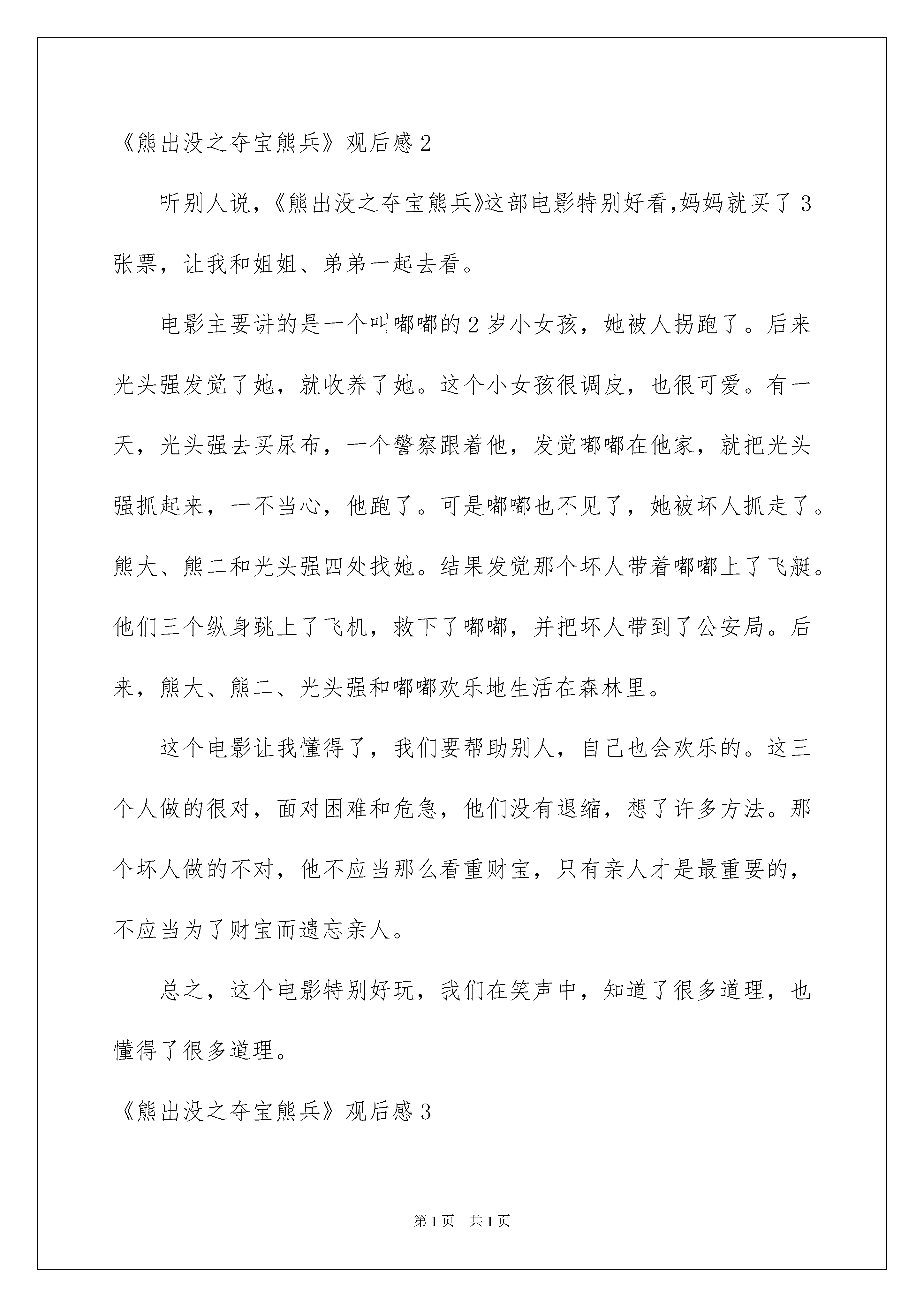 《熊出没之夺宝熊兵》观后感 2

听别人说，《熊出没之夺宝熊兵》这部电影特别好看,妈妈就买了 3 张票，让我和姐姐、弟弟一起去看。

电影主要讲的是一个叫嘟嘟的 2 岁小女孩，她被人拐跑了。后来光头强发觉了她，就收养了她。这个小女孩很调皮，也很可爱。有一天，光头强去买尿布，一个警察跟着他，发觉嘟嘟在他家，就把光头强抓起来，一不当心，他跑了。可是嘟嘟也不见了，她被坏人抓走了。熊大、熊二和光头强四处找她。结果发觉那个坏人带着嘟嘟上了飞艇。他们三个纵身跳上了飞机，救下了嘟嘟，并把坏人带到了公安局。后来，熊大、熊二、光头强和嘟嘟欢乐地生活在森林里。

这个电影让我懂得了，我们要帮助别人，自己也会欢乐的。这三个人做的很对，面对困难和危急，他们没有退缩，想了许多方法。那个坏人做的不对，他不应当那么看重财宝，只有亲人才是最重要的，不应当为了财宝而遗忘亲人。

总之，这个电影特别好玩，我们在笑声中，知道了很多道理，也懂得了很多道理。

《熊出没之夺宝熊兵》观后感 3

第 1 页　共 1 页